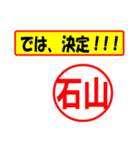 では、決定！！！

石山